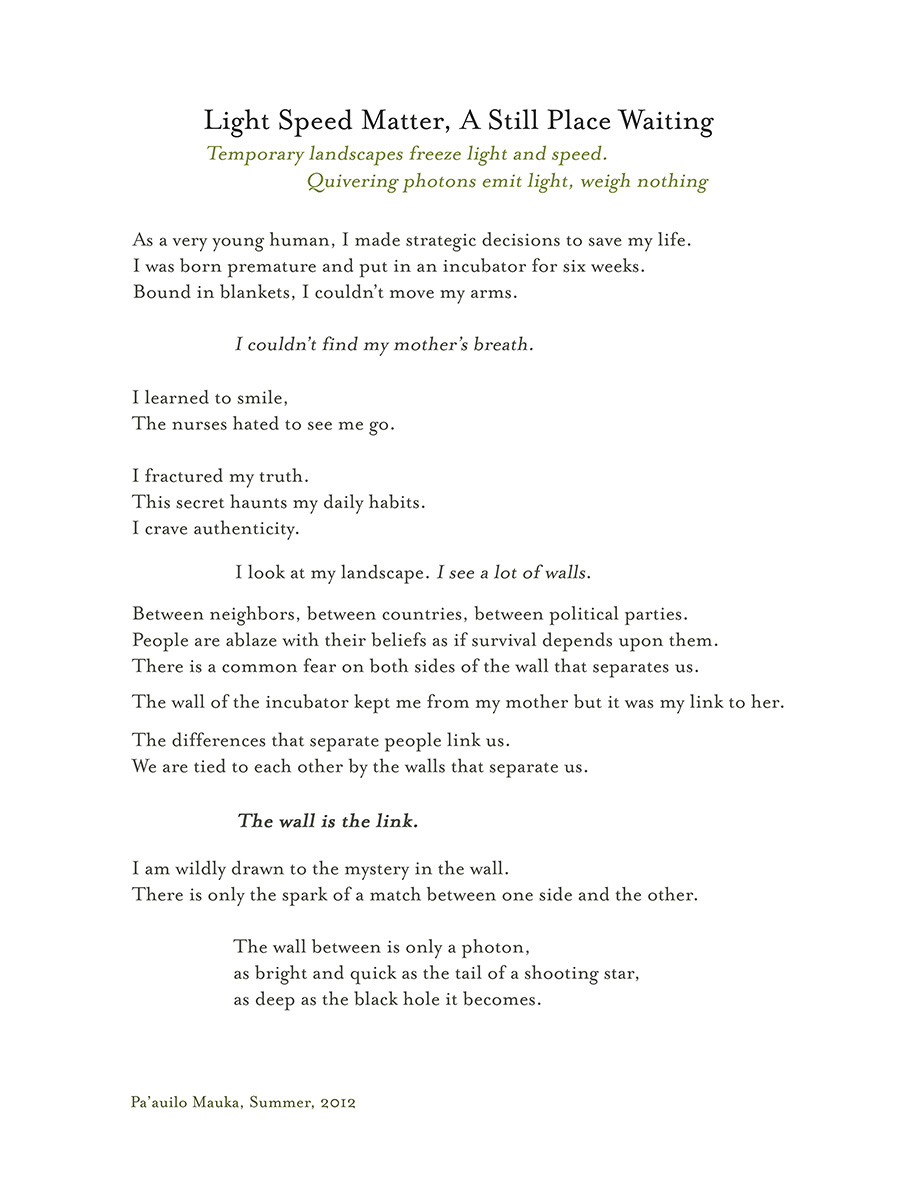 Light Speed Matter, A Still Place Waiting

Temporary landscapes freeze light and speed.
Quivering photons emit light, weigh nothing

As a very young human, I made strategic decisions to save my life.
I was born premature and put in an incubator for six weeks.
Bound in blankets, I couldn't move my arms.

I couldn't find my mother's breath.

I learned to smile,
The nurses hated to see me go.

I fractured my truth.
This secret haunts my daily habits.
I crave authenticity.

I look at my landscape. I see a lot of walls.

Between neighbors, between countries, between political parties.
People are ablaze with their beliefs as if survival depends upon them.
There is a common fear on both sides of the wall that separates us.

The wall of the incubator kept me from my mother but it was my link to her.

The differences that separate people link us.
We are tied to each other by the walls that separate us.

The wall is the link.

I am wildly drawn to the mystery in the wall.
There is only the spark of a match between one side and the other.

The wall between is only a photon,
as bright and quick as the tail of a shooting star,
as deep as the black hole it becomes.

Pa'auilo Mauka, Summer, 2012